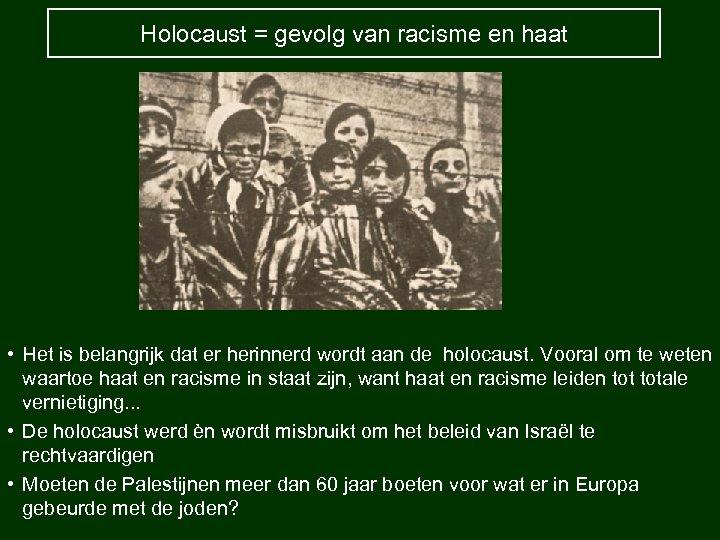 Holocaust = gevolg van racisme en haat

• Het is belangrijk dat er herinnerd wordt aan de holocaust. Vooral om te weten waartoe haat en racisme in staat zijn, want haat en racisme leiden tot totale vernietiging...
• De holocaust werd èn wordt misbruikt om het beleid van Israël te rechtvaardigen
• Moeten de Palestijnen meer dan 60 jaar boeten voor wat er in Europa gebeurde met de joden?